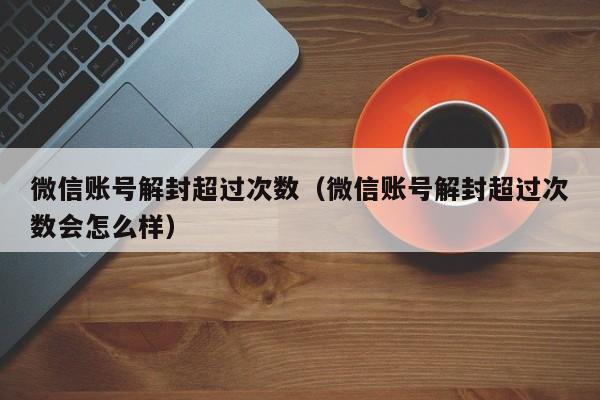 微信账号解封超过次数（微信账号解封超过次数会怎么样）